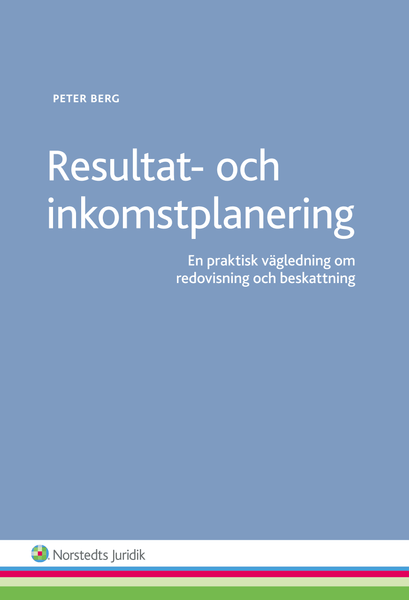 PETER BERG

Resultat- och inkomstplanering

En praktisk vägledning om redovisning och beskattning

Norstedts Juridik